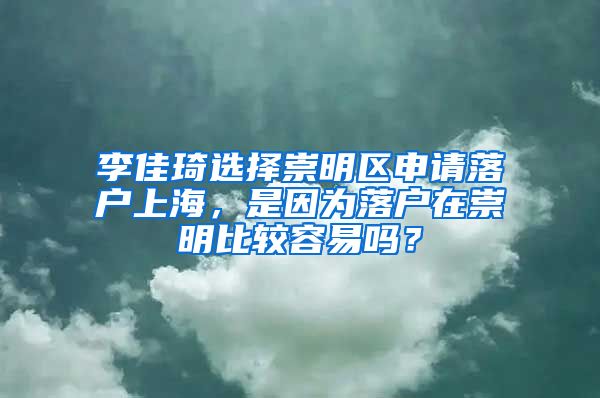 李佳琦选择崇明区申请落户上海，是因为落户在崇明比较容易吗？